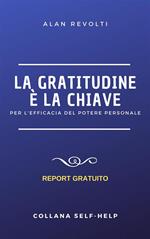 ALAN REVOLTI

LA GRATITUDINE
È LA CHIAVE

PER L'EFFICACIA DEL POTERE PERSONALE

REPORT GRATUITO

COLLANA SELF-HELP